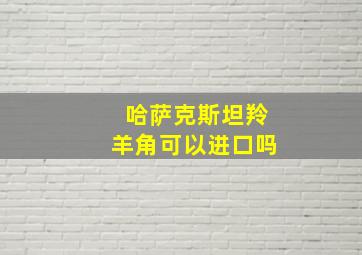 哈萨克斯坦羚羊角可以进口吗